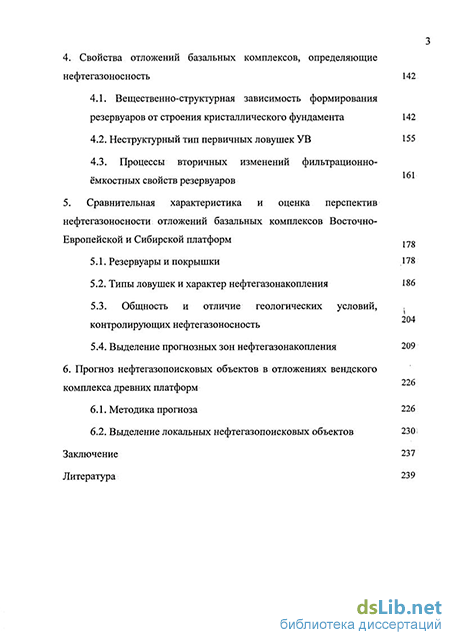 3

4. Свойства отложений базальных комплексов, определяющие нефтегазоносность 142

4.1. Вещественно-структурная зависимость формирования резервуаров от строения кристаллического фундамента 142

4.2. Неструктурный тип первичных ловушек УВ 155

4.3. Процессы вторичных изменений фильтрационно-ёмкостных свойств резервуаров 161

5. Сравнительная характеристика и оценка перспектив нефтегазоносности отложений базальных комплексов Восточно-Европейской и Сибирской платформ 178

5.1. Резервуары и покрышки 178

5.2. Типы ловушек и характер нефтегазонакопления 186

5.3. Общность и отличие геологических условий, контролирующих нефтегазоносность 204

5.4. Выделение прогнозных зон нефтегазонакопления 209

6. Прогноз нефтегазопоисковых объектов в отложениях вендского комплекса древних платформ 226

6.1. Методика прогноза 226

6.2. Выделение локальных нефтегазопоисковых объектов 230

Заключение 237

Литература 239

dsLib.net
библиотека диссертаций